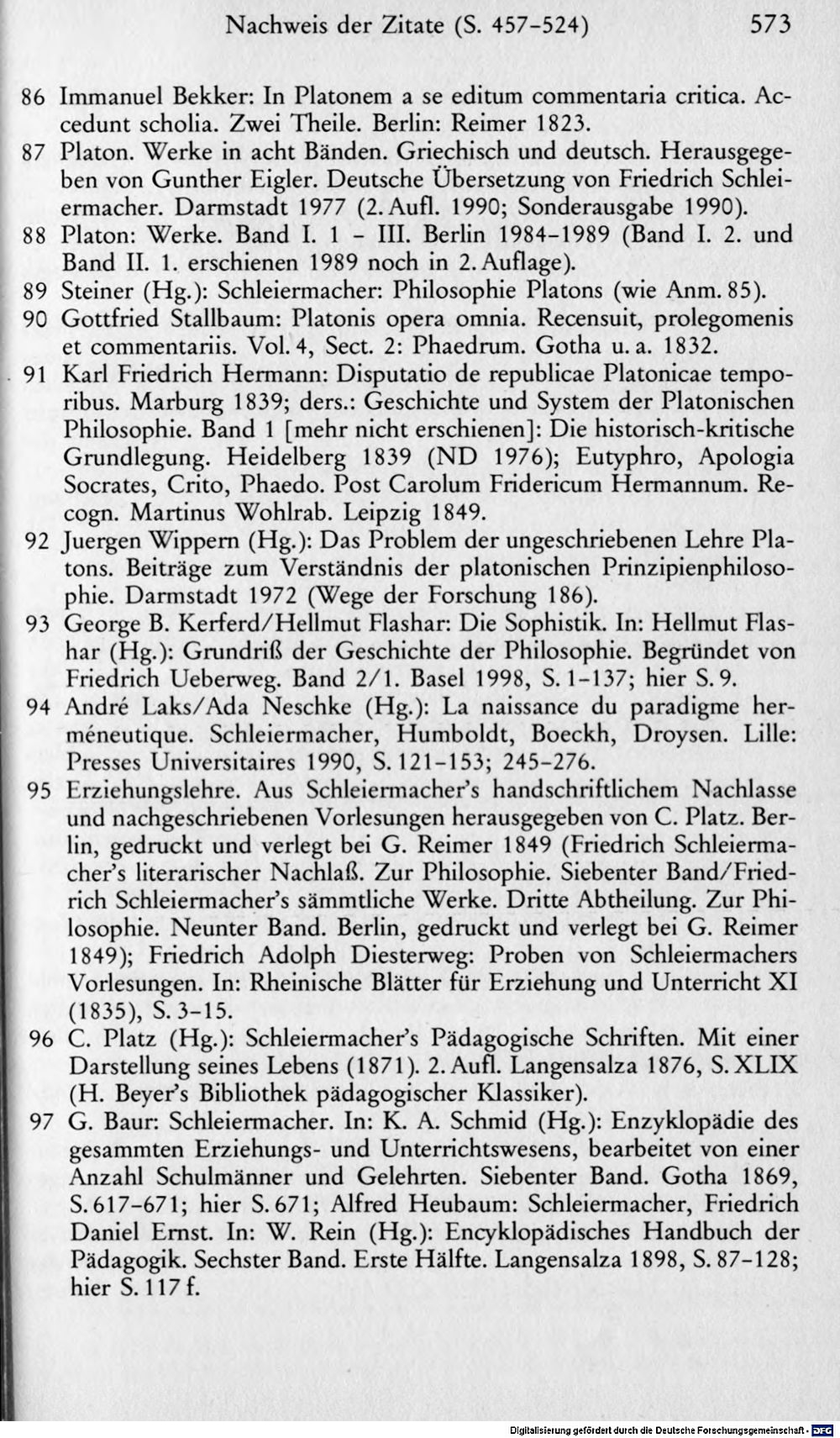 Nachweis der Zitate (S. 457-524) 573

86 Immanuel Bekker: In Platonem a se editum commentaria critica. Accedunt scholia. Zwei Theile. Berlin: Reimer 1823.

87 Platon. Werke in acht Bänden. Griechisch und deutsch. Herausgegeben von Gunther Eigler. Deutsche Übersetzung von Friedrich Schleiermacher. Darmstadt 1977 (2. Aufl. 1990; Sonderausgabe 1990).

88 Platon: Werke. Band I. 1 - III. Berlin 1984-1989 (Band I. 2. und Band II. 1. erschienen 1989 noch in 2. Auflage).

89 Steiner (Hg.): Schleiermacher: Philosophie Platons (wie Anm. 85).

90 Gottfried Stallbaum: Platonis opera omnia. Recensuit, prolegomenis et commentariis. Vol. 4, Sect. 2: Phaedrum. Gotha u. a. 1832.

91 Karl Friedrich Hermann: Disputatio de republicae Platonicae temporibus. Marburg 1839; ders.: Geschichte und System der Platonischen Philosophie. Band 1 [mehr nicht erschienen]: Die historisch-kritische Grundlegung. Heidelberg 1839 (ND 1976); Eutyphro, Apologia Socrates, Crito, Phaedo. Post Carolum Fridericum Hermannum. Recogn. Martinus Wohlrab. Leipzig 1849.

92 Juergen Wippern (Hg.): Das Problem der ungeschriebenen Lehre Platons. Beiträge zum Verständnis der platonischen Prinzipienphilosophie. Darmstadt 1972 (Wege der Forschung 186).

93 George B. Kerferd/Hellmut Flashar: Die Sophistik. In: Hellmut Flashar (Hg.): Grundriß der Geschichte der Philosophie. Begründet von Friedrich Ueberweg. Band 2/1. Basel 1998, S. 1-137; hier S. 9.

94 André Laks/Ada Neschke (Hg.): La naissance du paradigme herméneutique. Schleiermacher, Humboldt, Boeckh, Droysen. Lille: Presses Universitaires 1990, S. 121-153; 245-276.

95 Erziehungslehre. Aus Schleiermacher's handschriftlichem Nachlasse und nachgeschriebenen Vorlesungen herausgegeben von C. Platz. Berlin, gedruckt und verlegt bei G. Reimer 1849 (Friedrich Schleiermacher's literarischer Nachlaß. Zur Philosophie. Siebenter Band/Friedrich Schleiermacher's sämmtliche Werke. Dritte Abtheilung. Zur Philosophie. Neunter Band. Berlin, gedruckt und verlegt bei G. Reimer 1849); Friedrich Adolph Diesterweg: Proben von Schleiermachers Vorlesungen. In: Rheinische Blätter für Erziehung und Unterricht XI (1835), S. 3-15.

96 C. Platz (Hg.): Schleiermacher's Pädagogische Schriften. Mit einer Darstellung seines Lebens (1871). 2. Aufl. Langensalza 1876, S. XLIX (H. Beyer's Bibliothek pädagogischer Klassiker).

97 G. Baur: Schleiermacher. In: K. A. Schmid (Hg.): Enzyklopädie des gesammten Erziehungs- und Unterrichtswesens, bearbeitet von einer Anzahl Schulmänner und Gelehrten. Siebenter Band. Gotha 1869, S. 617-671; hier S. 671; Alfred Heubaum: Schleiermacher, Friedrich Daniel Ernst. In: W. Rein (Hg.): Encyklopädisches Handbuch der Pädagogik. Sechster Band. Erste Hälfte. Langensalza 1898, S. 87-128; hier S. 117 f.

Digitalisierung gefördert durch die Deutsche Forschungsgemeinschaft - DFG